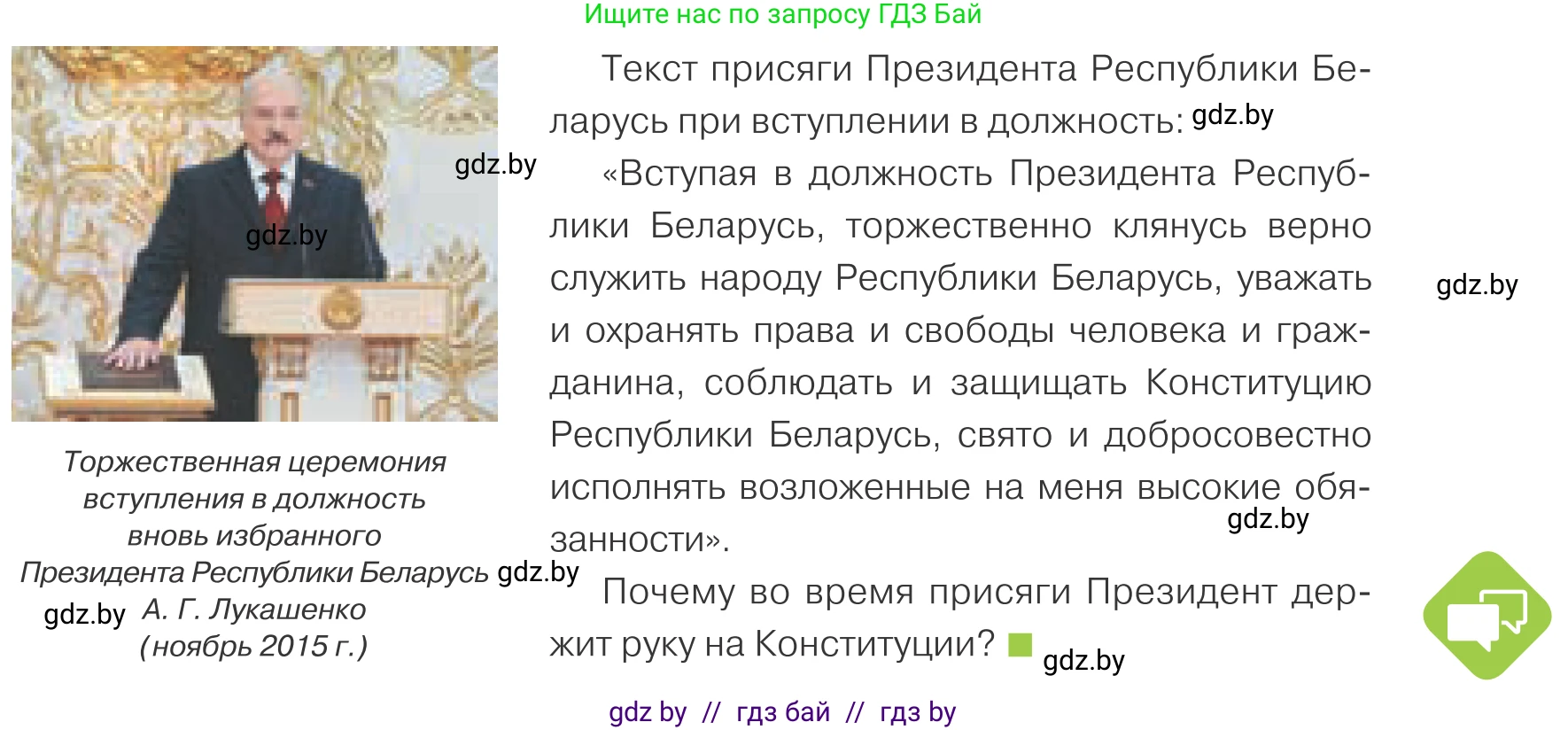 Ищите нас по запросу ГДЗ Бай

gdz.by

gdz.by

Торжественная церемония вступления в должность вновь избранного Президента Республики Беларусь А. Г. Лукашенко (ноябрь 2015 г.)

gdz.by

gdz.by

Текст присяги Президента Республики Беларусь при вступлении в должность: gdz.by

«Вступая в должность Президента Республики Беларусь, торжественно клянусь верно служить народу Республики Беларусь, уважать и охранять права и свободы человека и гражданина, соблюдать и защищать Конституцию Республики Беларусь, свято и добросовестно исполнять возложенные на меня высокие обязанности».

gdz.by

gdz.by

Почему во время присяги Президент держит руку на Конституции?

gdz.by

gdz by // гдз бай // гдз by